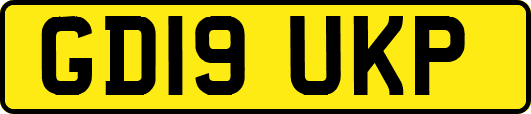 GD19 UKP